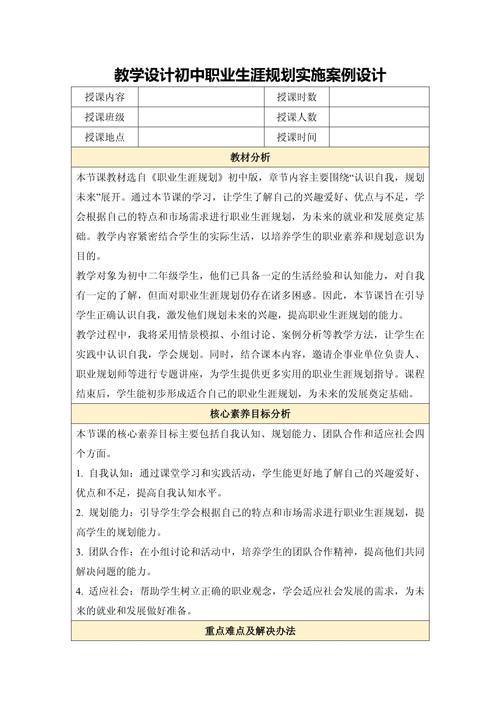 教学设计初中职业生涯规划实施案例设计

| 授课内容 | | 授课时数 | |
|---|---|---|---|
| 授课班级 | | 授课人数 | |
| 授课地点 | | 授课时间 | |

教材分析

本节课教材选自《职业生涯规划》初中版，章节内容主要围绕“认识自我，规划未来”展开。通过本节课的学习，让学生了解自己的兴趣爱好、优点与不足，学会根据自己的特点和市场需求进行职业生涯规划，为未来的就业和发展奠定基础。教学内容紧密结合学生的实际生活，以培养学生的职业素养和规划意识为目的。

教学对象为初中二年级学生，他们已具备一定的生活经验和认知能力，对自我有一定的了解，但面对职业生涯规划仍存在诸多困惑。因此，本节课旨在引导学生正确认识自我，激发他们规划未来的兴趣，提高职业生涯规划的能力。

教学过程中，我将采用情景模拟、小组讨论、案例分析等教学方法，让学生在实践中认识自我，学会规划。同时，结合课本内容，邀请企事业单位负责人、职业规划师等进行专题讲座，为学生提供更多实用的职业生涯规划指导。课程结束后，学生能初步形成适合自己的职业生涯规划，为未来的发展奠定基础。

核心素养目标分析

本节课的核心素养目标主要包括自我认知、规划能力、团队合作和适应社会四个方面。

1. 自我认知：通过课堂学习和实践活动，学生能更好地了解自己的兴趣爱好、优点和不足，提高自我认知水平。

2. 规划能力：引导学生学会根据自己的特点和市场需求进行职业生涯规划，提高学生的规划能力。

3. 团队合作：在小组讨论和活动中，培养学生的团队合作精神，提高他们共同解决问题的能力。

4. 适应社会：帮助学生树立正确的职业观念，学会适应社会发展的需求，为未来的就业和发展做好准备。

重点难点及解决办法